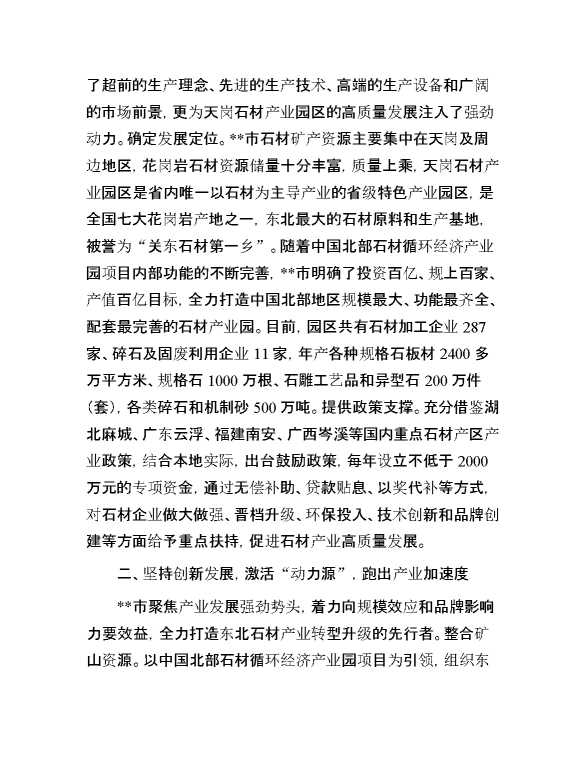 了超前的生产理念、先进的生产技术、高端的生产设备和广阔的市场前景，更为天岗石材产业园区的高质量发展注入了强劲动力。确定发展定位。**市石材矿产资源主要集中在天岗及周边地区，花岗岩石材资源储量十分丰富，质量上乘，天岗石材产业园区是省内唯一以石材为主导产业的省级特色产业园区，是全国七大花岗岩产地之一，东北最大的石材原料和生产基地，被誉为“关东石材第一乡”。随着中国北部石材循环经济产业园项目内部功能的不断完善，**市明确了投资百亿、规上百家、产值百亿目标，全力打造中国北部地区规模最大、功能最齐全、配套最完善的石材产业园。目前，园区共有石材加工企业 287 家、碎石及固废利用企业 11 家，年产各种规格石板材 2400 多万平方米、规格石 1000 万根、石雕工艺品和异型石 200 万件（套），各类碎石和机制砂 500 万吨。提供政策支撑。充分借鉴湖北麻城、广东云浮、福建南安、广西岑溪等国内重点石材产区产业政策，结合本地实际，出台鼓励政策，每年设立不低于 2000 万元的专项资金，通过无偿补助、贷款贴息、以奖代补等方式，对石材企业做大做强、晋档升级、环保投入、技术创新和品牌创建等方面给予重点扶持，促进石材产业高质量发展。

二、坚持创新发展，激活“动力源”，跑出产业加速度

**市聚焦产业发展强劲势头，着力向规模效应和品牌影响力要效益，全力打造东北石材产业转型升级的先行者。整合矿山资源。以中国北部石材循环经济产业园项目为引领，组织东